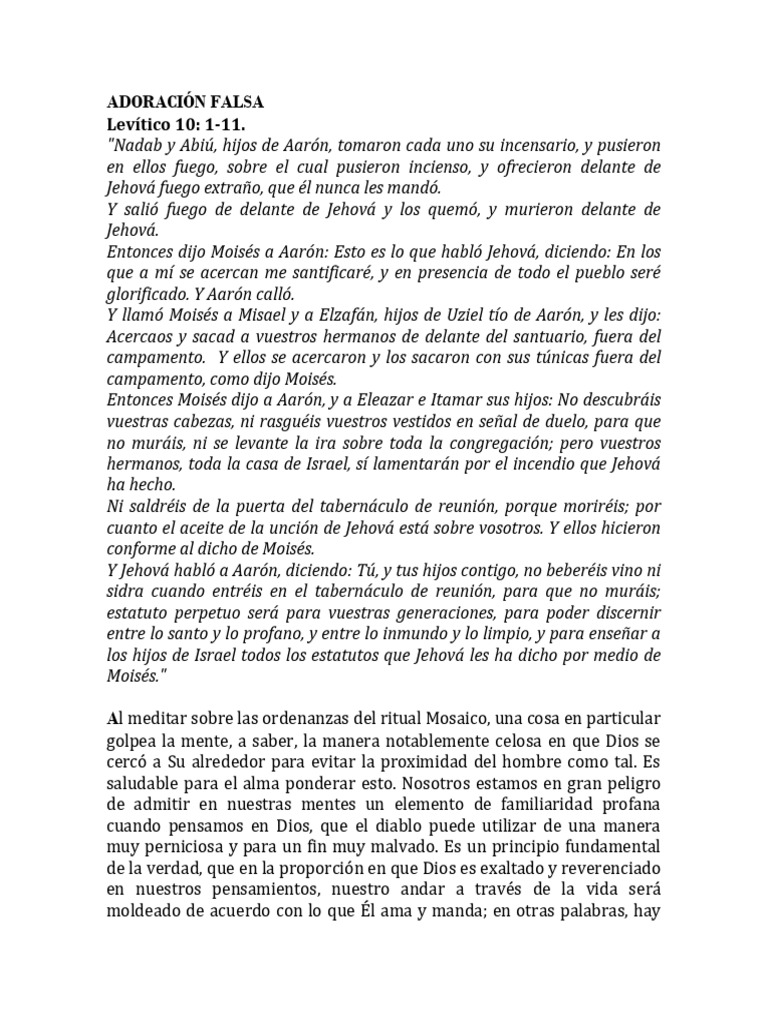 ADORACIÓN FALSA
Levítico 10: 1-11.
"Nadab y Abiú, hijos de Aarón, tomaron cada uno su incensario, y pusieron en ellos fuego, sobre el cual pusieron incienso, y ofrecieron delante de Jehová fuego extraño, que él nunca les mandó.
Y salió fuego de delante de Jehová y los quemó, y murieron delante de Jehová.
Entonces dijo Moisés a Aarón: Esto es lo que habló Jehová, diciendo: En los que a mí se acercan me santificaré, y en presencia de todo el pueblo seré glorificado. Y Aarón calló.
Y llamó Moisés a Misael y a Elzafán, hijos de Uziel tío de Aarón, y les dijo: Acercaos y sacad a vuestros hermanos de delante del santuario, fuera del campamento. Y ellos se acercaron y los sacaron con sus túnicas fuera del campamento, como dijo Moisés.
Entonces Moisés dijo a Aarón, y a Eleazar e Itamar sus hijos: No descubráis vuestras cabezas, ni rasguéis vuestros vestidos en señal de duelo, para que no muráis, ni se levante la ira sobre toda la congregación; pero vuestros hermanos, toda la casa de Israel, sí lamentarán por el incendio que Jehová ha hecho.
Ni saldréis de la puerta del tabernáculo de reunión, porque moriréis; por cuanto el aceite de la unción de Jehová está sobre vosotros. Y ellos hicieron conforme al dicho de Moisés.
Y Jehová habló a Aarón, diciendo: Tú, y tus hijos contigo, no beberéis vino ni sidra cuando entréis en el tabernáculo de reunión, para que no muráis; estatuto perpetuo será para vuestras generaciones, para poder discernir entre lo santo y lo profano, y entre lo inmundo y lo limpio, y para enseñar a los hijos de Israel todos los estatutos que Jehová les ha dicho por medio de Moisés."

Al meditar sobre las ordenanzas del ritual Mosaico, una cosa en particular golpea la mente, a saber, la manera notablemente celosa en que Dios se cercó a Su alrededor para evitar la proximidad del hombre como tal. Es saludable para el alma ponderar esto. Nosotros estamos en gran peligro de admitir en nuestras mentes un elemento de familiaridad profana cuando pensamos en Dios, que el diablo puede utilizar de una manera muy perniciosa y para un fin muy malvado. Es un principio fundamental de la verdad, que en la proporción en que Dios es exaltado y reverenciado en nuestros pensamientos, nuestro andar a través de la vida será moldeado de acuerdo con lo que Él ama y manda; en otras palabras, hay